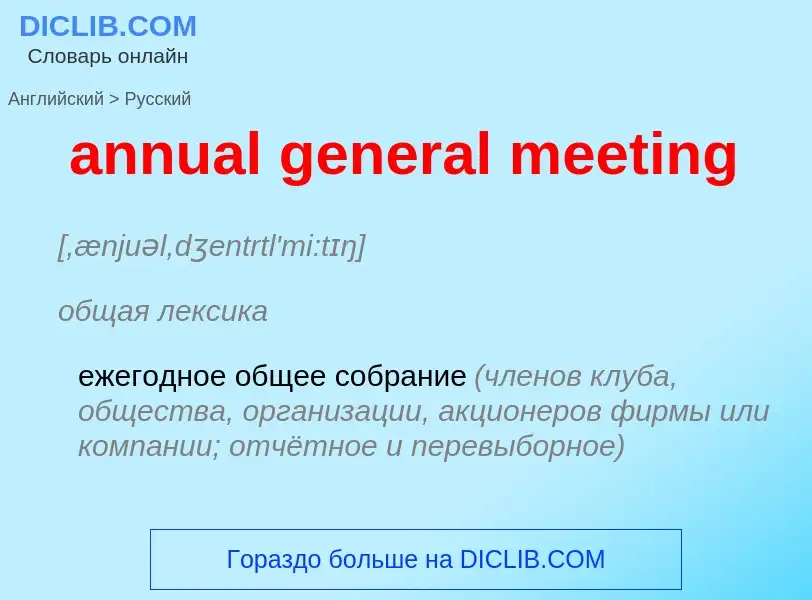 DICLIB.COM
Словарь онлайн

Английский > Русский

annual general meeting

[,ænjuəl,dʒentrtl'mi:tɪŋ]

общая лексика

ежегодное общее собрание (членов клуба, общества, организации, акционеров фирмы или компании; отчётное и перевыборное)

Гораздо больше на DICLIB.COM